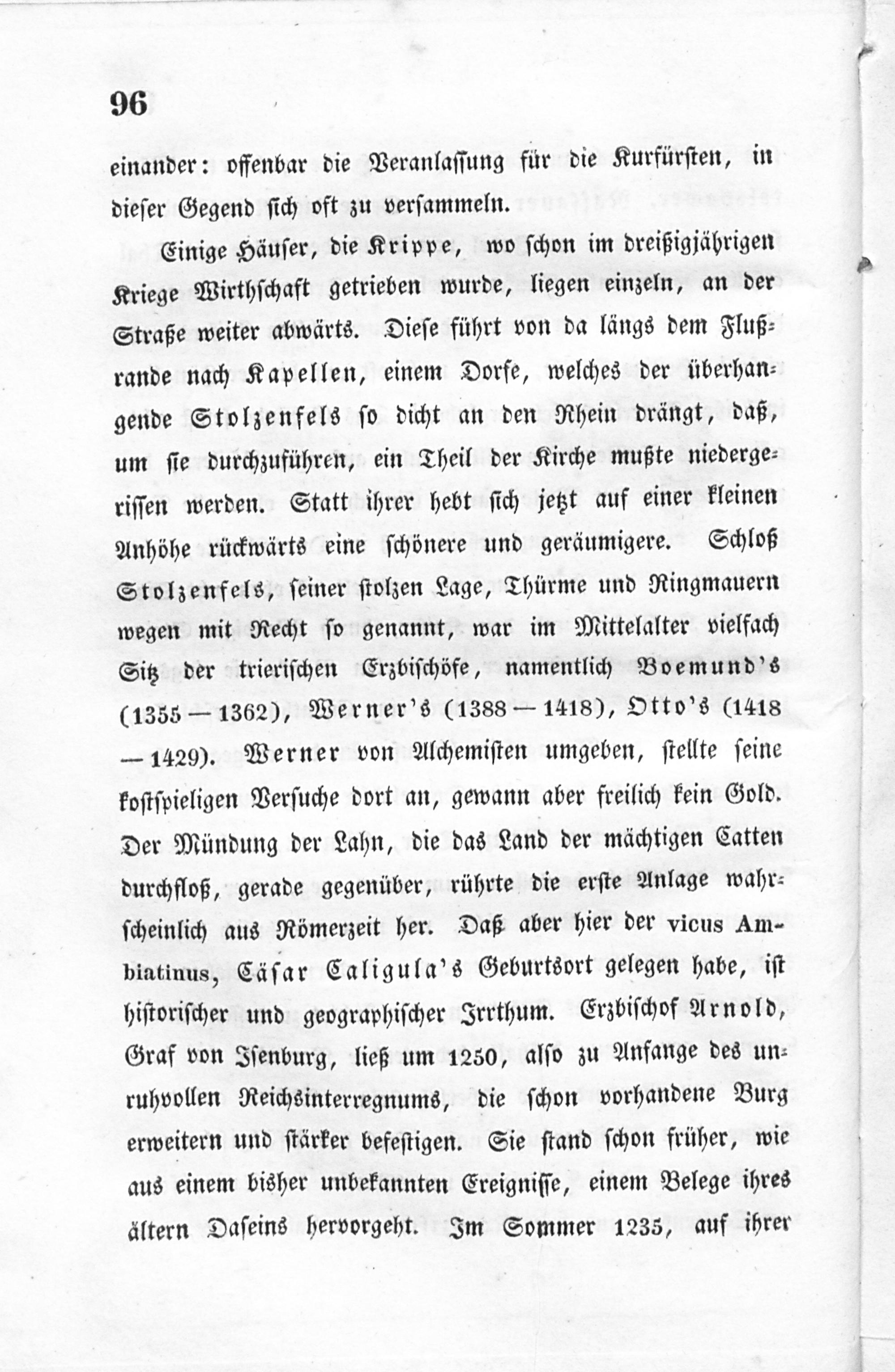 96

einander: offenbar die Veranlassung für die Kurfürsten, in dieser Gegend sich oft zu versammeln.

Einige Häuser, die Krippe, wo schon im dreißigjährigen Kriege Wirthschaft getrieben wurde, liegen einzeln, an der Straße weiter abwärts. Diese führt von da längs dem Flußrande nach Kapellen, einem Dorfe, welches der überhangende Stolzenfels so dicht an den Rhein drängt, daß, um sie durchzuführen, ein Theil der Kirche mußte niedergerissen werden. Statt ihrer hebt sich jetzt auf einer kleinen Anhöhe rückwärts eine schönere und geräumigere. Schloß Stolzenfels, seiner stolzen Lage, Thürme und Ringmauern wegen mit Recht so genannt, war im Mittelalter vielfach Sitz der trierischen Erzbischöfe, namentlich Boemund's (1355—1362), Werner's (1388—1418), Otto's (1418—1429). Werner von Alchemisten umgeben, stellte seine kostspieligen Versuche dort an, gewann aber freilich kein Gold. Der Mündung der Lahn, die das Land der mächtigen Catten durchfloß, gerade gegenüber, rührte die erste Anlage wahrscheinlich aus Römerzeit her. Daß aber hier der vicus Ambiatinus, Cäsar Caligula's Geburtsort gelegen habe, ist historischer und geographischer Irrthum. Erzbischof Arnold, Graf von Isenburg, ließ um 1250, also zu Anfange des unruhvollen Reichsinterregnums, die schon vorhandene Burg erweitern und stärker befestigen. Sie stand schon früher, wie aus einem bisher unbekannten Ereignisse, einem Belege ihres ältern Daseins hervorgeht. Im Sommer 1235, auf ihrer